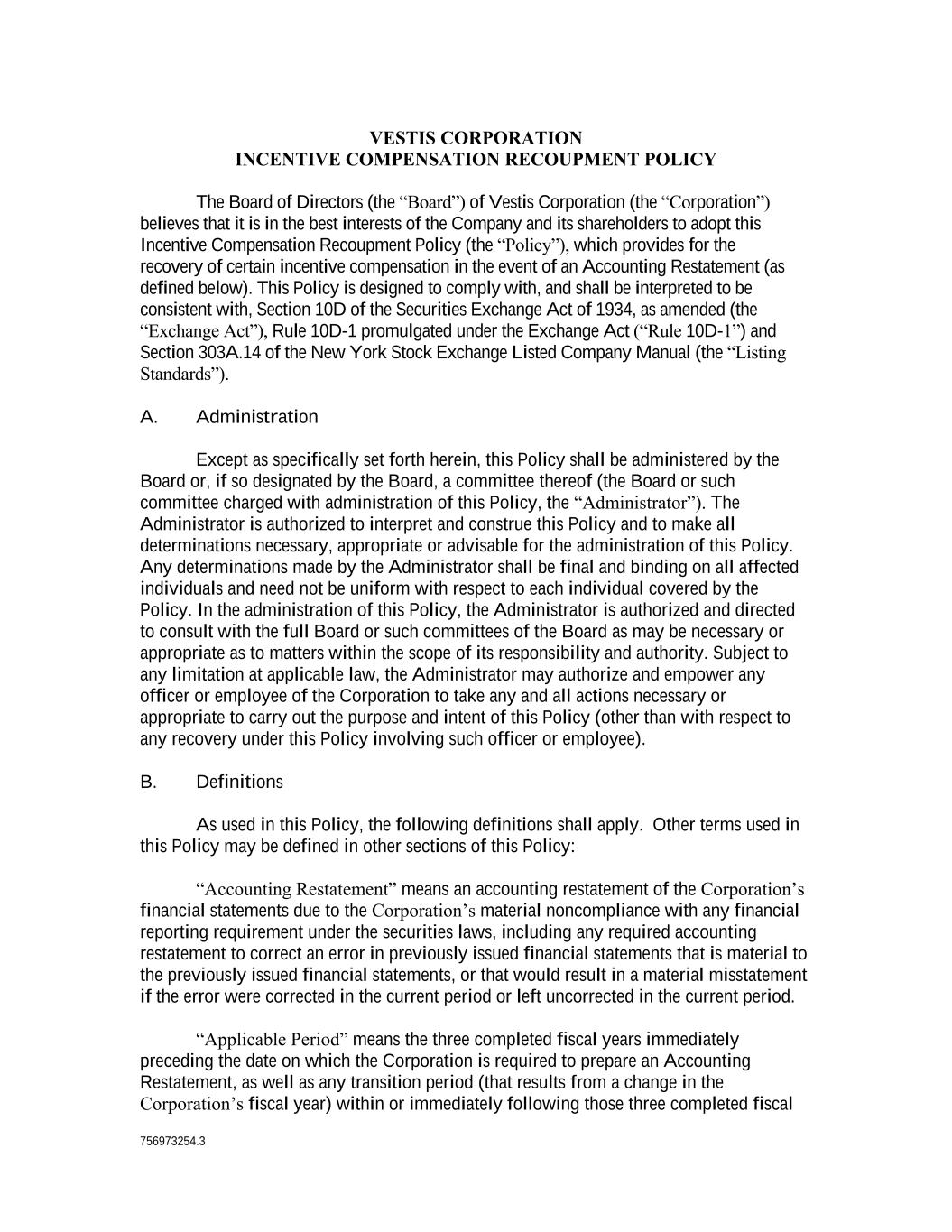 VESTIS CORPORATION
INCENTIVE COMPENSATION RECOUPMENT POLICY

The Board of Directors (the “Board”) of Vestis Corporation (the “Corporation”) believes that it is in the best interests of the Company and its shareholders to adopt this Incentive Compensation Recoupment Policy (the “Policy”), which provides for the recovery of certain incentive compensation in the event of an Accounting Restatement (as defined below). This Policy is designed to comply with, and shall be interpreted to be consistent with, Section 10D of the Securities Exchange Act of 1934, as amended (the “Exchange Act”), Rule 10D-1 promulgated under the Exchange Act (“Rule 10D-1”) and Section 303A.14 of the New York Stock Exchange Listed Company Manual (the “Listing Standards”).

A. Administration

Except as specifically set forth herein, this Policy shall be administered by the Board or, if so designated by the Board, a committee thereof (the Board or such committee charged with administration of this Policy, the “Administrator”). The Administrator is authorized to interpret and construe this Policy and to make all determinations necessary, appropriate or advisable for the administration of this Policy. Any determinations made by the Administrator shall be final and binding on all affected individuals and need not be uniform with respect to each individual covered by the Policy. In the administration of this Policy, the Administrator is authorized and directed to consult with the full Board or such committees of the Board as may be necessary or appropriate as to matters within the scope of its responsibility and authority. Subject to any limitation at applicable law, the Administrator may authorize and empower any officer or employee of the Corporation to take any and all actions necessary or appropriate to carry out the purpose and intent of this Policy (other than with respect to any recovery under this Policy involving such officer or employee).

B. Definitions

As used in this Policy, the following definitions shall apply. Other terms used in this Policy may be defined in other sections of this Policy:

“Accounting Restatement” means an accounting restatement of the Corporation’s financial statements due to the Corporation’s material noncompliance with any financial reporting requirement under the securities laws, including any required accounting restatement to correct an error in previously issued financial statements that is material to the previously issued financial statements, or that would result in a material misstatement if the error were corrected in the current period or left uncorrected in the current period.

“Applicable Period” means the three completed fiscal years immediately preceding the date on which the Corporation is required to prepare an Accounting Restatement, as well as any transition period (that results from a change in the Corporation’s fiscal year) within or immediately following those three completed fiscal

756973254.3